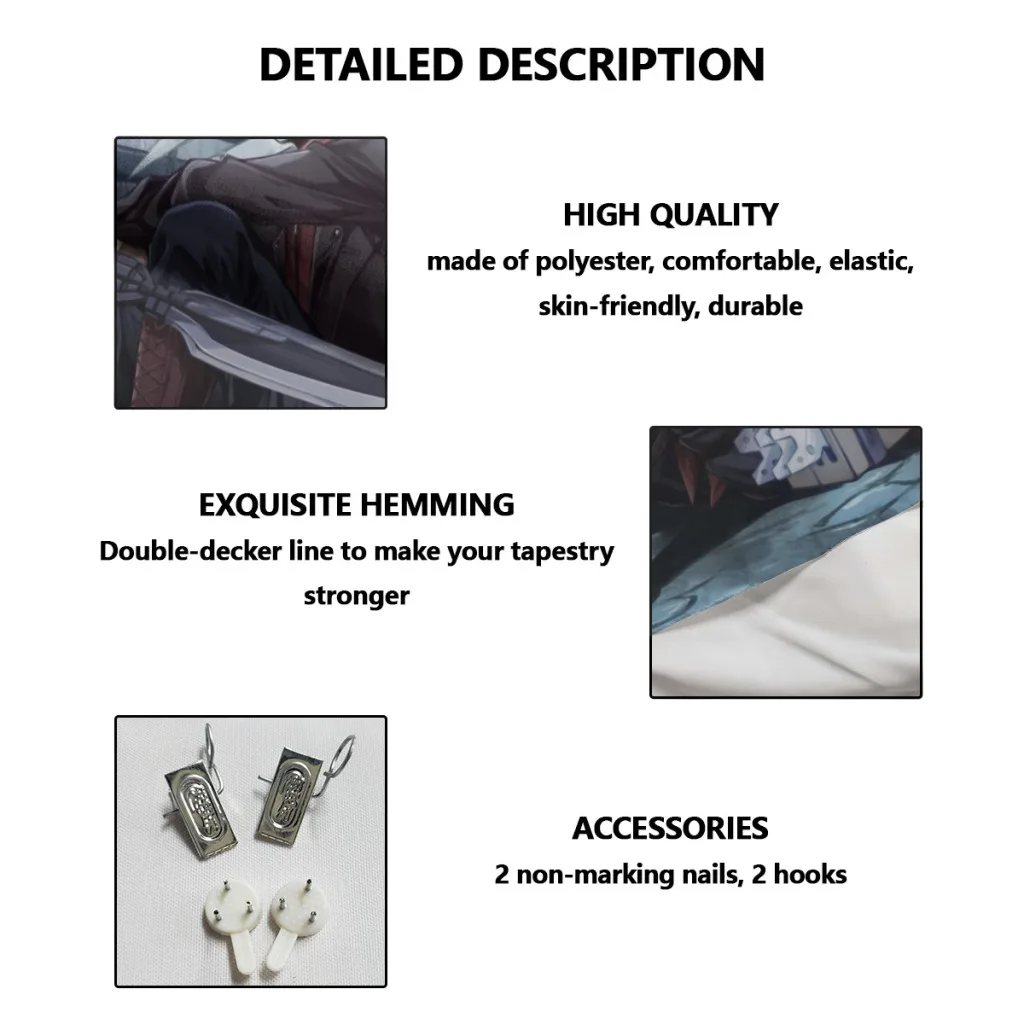 DETAILED DESCRIPTION

HIGH QUALITY
made of polyester, comfortable, elastic, skin-friendly, durable

EXQUISITE HEMMING
Double-decker line to make your tapestry stronger

ACCESSORIES
2 non-marking nails, 2 hooks